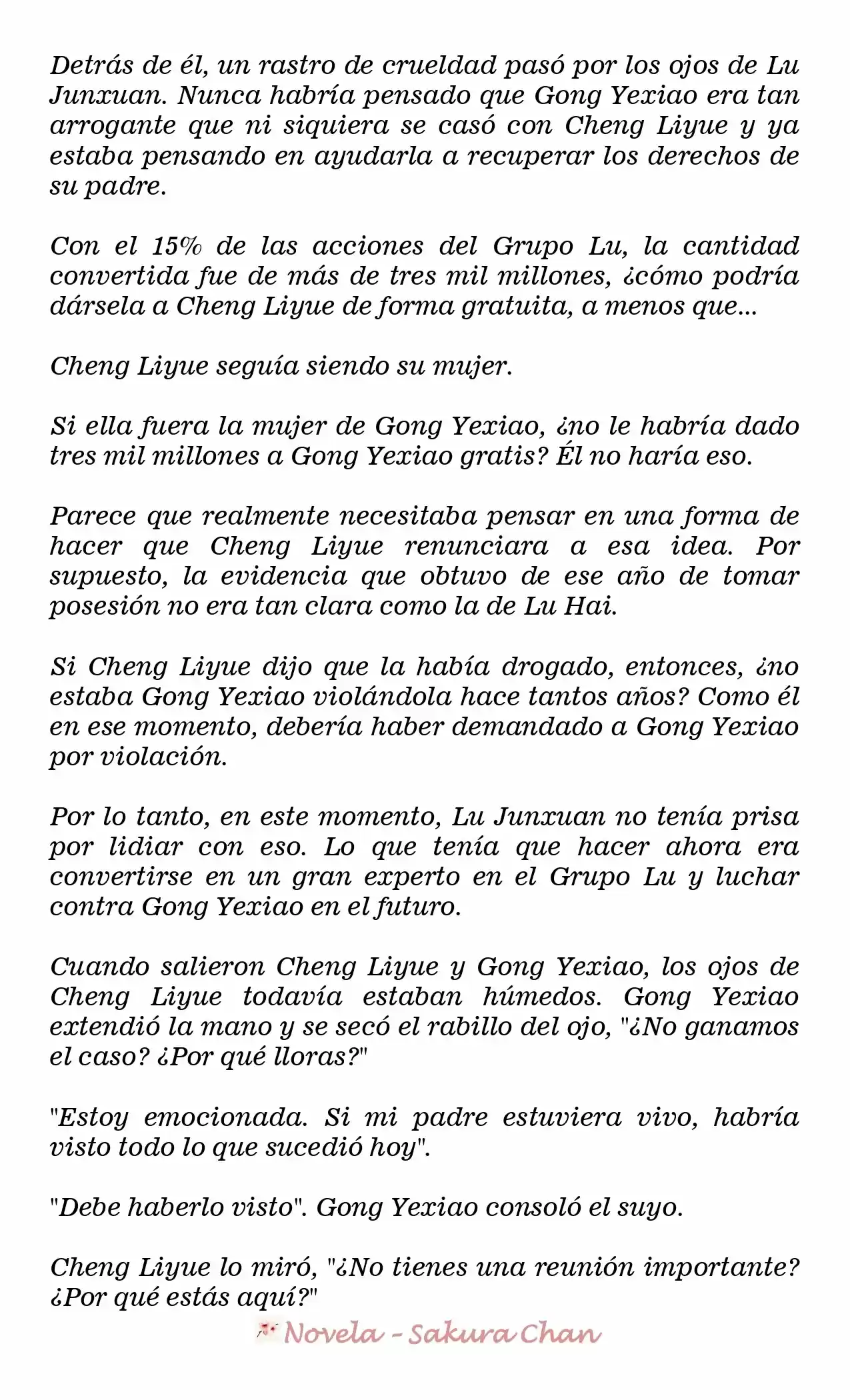 Detrás de él, un rastro de crueldad pasó por los ojos de Lu Junxuan. Nunca habría pensado que Gong Yexiao era tan arrogante que ni siquiera se casó con Cheng Liyue y ya estaba pensando en ayudarla a recuperar los derechos de su padre.

Con el 15% de las acciones del Grupo Lu, la cantidad convertida fue de más de tres mil millones, ¿cómo podría dársela a Cheng Liyue de forma gratuita, a menos que...

Cheng Liyue seguía siendo su mujer.

Si ella fuera la mujer de Gong Yexiao, ¿no le habría dado tres mil millones a Gong Yexiao gratis? Él no haría eso.

Parece que realmente necesitaba pensar en una forma de hacer que Cheng Liyue renunciara a esa idea. Por supuesto, la evidencia que obtuvo de ese año de tomar posesión no era tan clara como la de Lu Hai.

Si Cheng Liyue dijo que la había drogado, entonces, ¿no estaba Gong Yexiao violándola hace tantos años? Como él en ese momento, debería haber demandado a Gong Yexiao por violación.

Por lo tanto, en este momento, Lu Junxuan no tenía prisa por lidiar con eso. Lo que tenía que hacer ahora era convertirse en un gran experto en el Grupo Lu y luchar contra Gong Yexiao en el futuro.

Cuando salieron Cheng Liyue y Gong Yexiao, los ojos de Cheng Liyue todavía estaban húmedos. Gong Yexiao extendió la mano y se secó el rabillo del ojo, "¿No ganamos el caso? ¿Por qué lloras?"

"Estoy emocionada. Si mi padre estuviera vivo, habría visto todo lo que sucedió hoy".

"Debe haberlo visto". Gong Yexiao consoló el suyo.

Cheng Liyue lo miró, "¿No tienes una reunión importante? ¿Por qué estás aquí?"

Novela - Sakura Chan